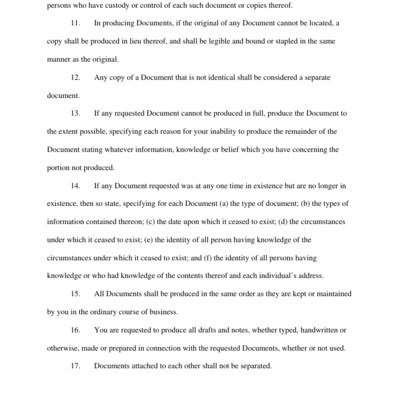 persons who have custody or control of each such document or copies thereof.

11. In producing Documents, if the original of any Document cannot be located, a copy shall be produced in lieu thereof, and shall be legible and bound or stapled in the same manner as the original.

12. Any copy of a Document that is not identical shall be considered a separate document.

13. If any requested Document cannot be produced in full, produce the Document to the extent possible, specifying each reason for your inability to produce the remainder of the Document stating whatever information, knowledge or belief which you have concerning the portion not produced.

14. If any Document requested was at any one time in existence but are no longer in existence, then so state, specifying for each Document (a) the type of document; (b) the types of information contained thereon; (c) the date upon which it ceased to exist; (d) the circumstances under which it ceased to exist; (e) the identity of all person having knowledge of the circumstances under which it ceased to exist; and (f) the identity of all persons having knowledge or who had knowledge of the contents thereof and each individual's address.

15. All Documents shall be produced in the same order as they are kept or maintained by you in the ordinary course of business.

16. You are requested to produce all drafts and notes, whether typed, handwritten or otherwise, made or prepared in connection with the requested Documents, whether or not used.

17. Documents attached to each other shall not be separated.